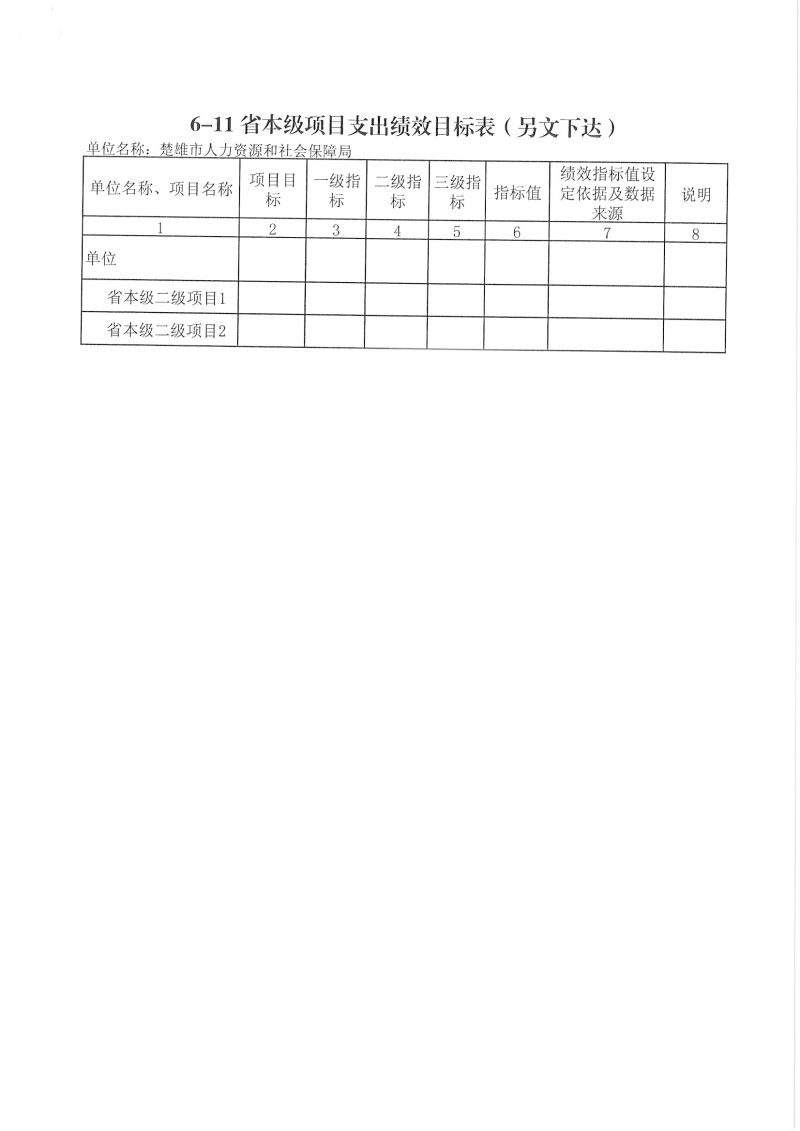 6-11 省本级项目支出绩效目标表（另文下达）

单位名称：楚雄市人力资源和社会保障局

| 单位名称、项目名称 | 项目目标 | 一级指标 | 二级指标 | 三级指标 | 指标值 | 绩效指标值设定依据及数据来源 | 说明 |
|---|---|---|---|---|---|---|---|
| 1 | 2 | 3 | 4 | 5 | 6 | 7 | 8 |
| 单位 | | | | | | | |
| 省本级二级项目1 | | | | | | | |
| 省本级二级项目2 | | | | | | | |